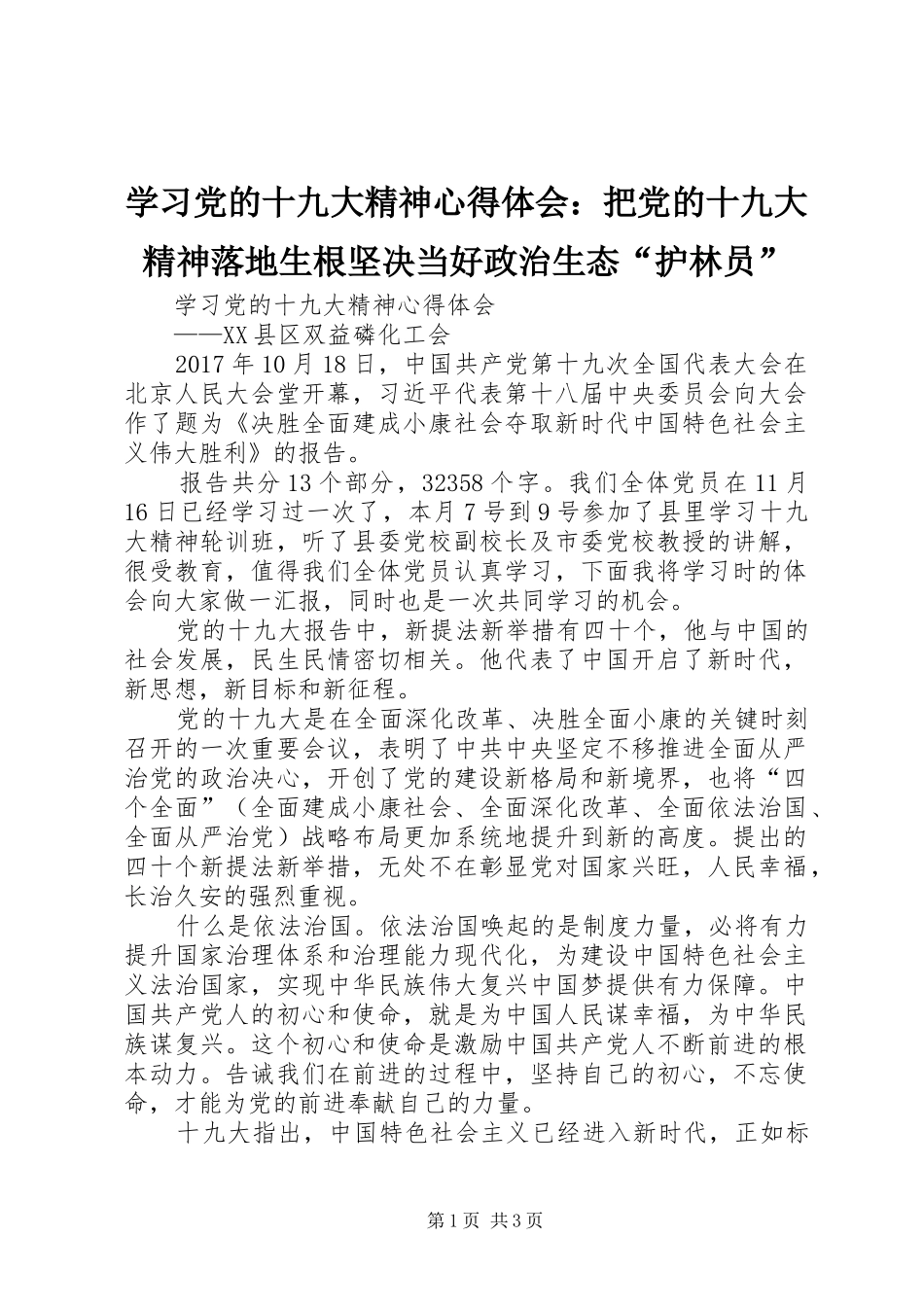 学习党的十九大精神心得体会：把党的十九大精神落地生根坚决当好政治生态“护林员”

学习党的十九大精神心得体会

——XX县区双益磷化工会

2017年10月18日，中国共产党第十九次全国代表大会在北京人民大会堂开幕，习近平代表第十八届中央委员会向大会作了题为《决胜全面建成小康社会夺取新时代中国特色社会主义伟大胜利》的报告。

报告共分13个部分，32358个字。我们全体党员在11月16日已经学习过一次了，本月7号到9号参加了县里学习十九大精神轮训班，听了县委党校副校长及市委党校教授的讲解，很受教育，值得我们全体党员认真学习，下面我将学习时的体会向大家做一汇报，同时也是一次共同学习的机会。

党的十九大报告中，新提法新举措有四十个，他与中国的社会发展，民生民情密切相关。他代表了中国开启了新时代，新思想，新目标和新征程。

党的十九大是在全面深化改革、决胜全面小康的关键时刻召开的一次重要会议，表明了中共中央坚定不移推进全面从严治党的政治决心，开创了党的建设新格局和新境界，也将“四个全面”（全面建成小康社会、全面深化改革、全面依法治国、全面从严治党）战略布局更加系统地提升到新的高度。提出的四十个新提法新举措，无处不在彰显党对国家兴旺，人民幸福，长治久安的强烈重视。

什么是依法治国。依法治国唤起的是制度力量，必将有力提升国家治理体系和治理能力现代化，为建设中国特色社会主义法治国家，实现中华民族伟大复兴中国梦提供有力保障。中国共产党人的初心和使命，就是为中国人民谋幸福，为中华民族谋复兴。这个初心和使命是激励中国共产党人不断前进的根本动力。告诫我们在前进的过程中，坚持自己的初心，不忘使命，才能为党的前进奉献自己的力量。

十九大指出，中国特色社会主义已经进入新时代，正如标

第1页 共3页